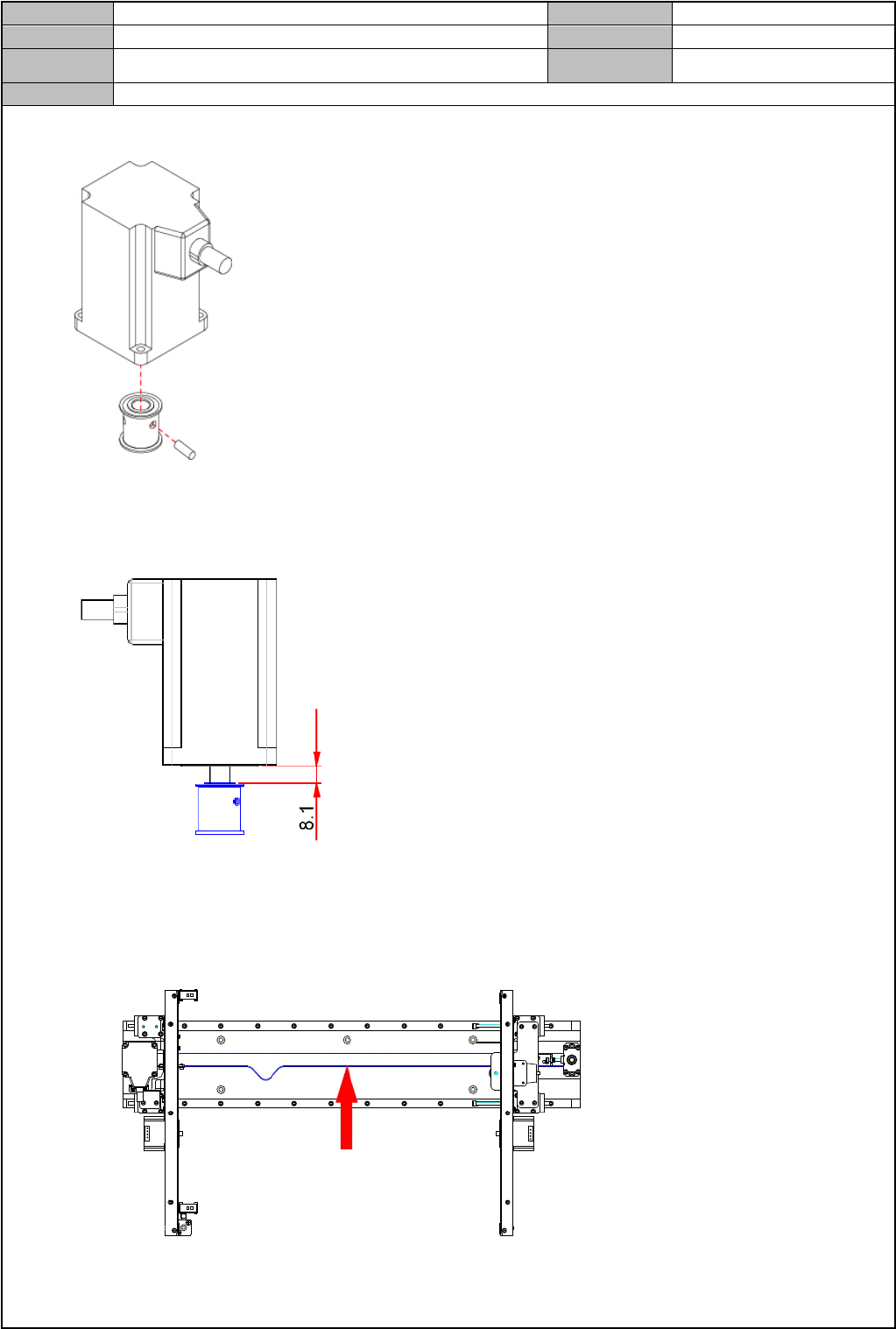 8.1